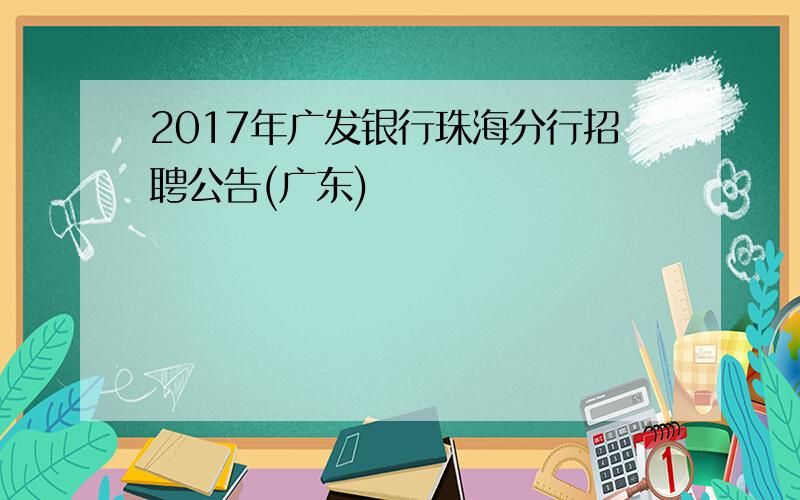 2017年广发银行珠海分行招聘公告(广东)